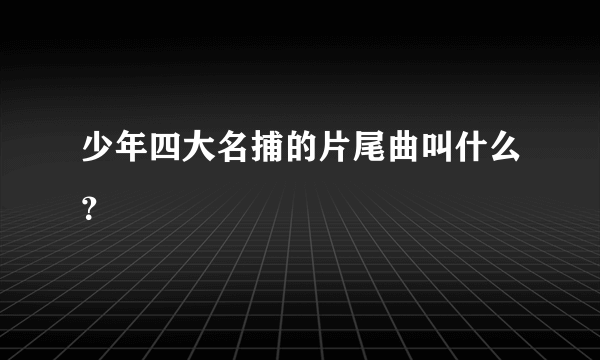 少年四大名捕的片尾曲叫什么?